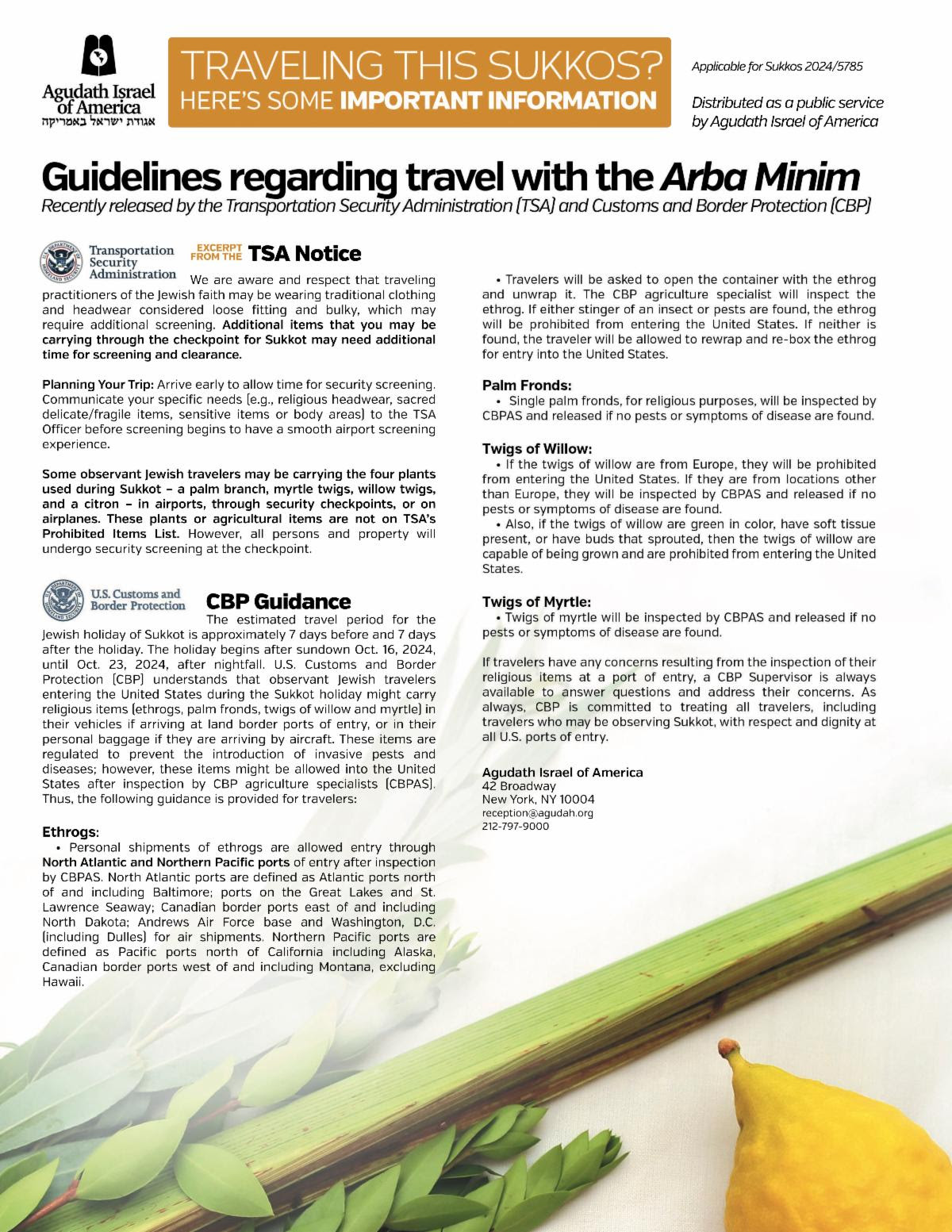 Agudath Israel of America
אגודת ישראל באמריקה

TRAVELING THIS SUKKOS?
HERE'S SOME IMPORTANT INFORMATION

Applicable for Sukkos 2024/5785

Distributed as a public service by Agudath Israel of America

Guidelines regarding travel with the Arba Minim
Recently released by the Transportation Security Administration (TSA) and Customs and Border Protection (CBP)

Transportation Security Administration

EXCERPT FROM THE TSA Notice

We are aware and respect that traveling practitioners of the Jewish faith may be wearing traditional clothing and headwear considered loose fitting and bulky, which may require additional screening. Additional items that you may be carrying through the checkpoint for Sukkot may need additional time for screening and clearance.

Planning Your Trip: Arrive early to allow time for security screening. Communicate your specific needs (e.g., religious headwear, sacred delicate/fragile items, sensitive items or body areas) to the TSA Officer before screening begins to have a smooth airport screening experience.

Some observant Jewish travelers may be carrying the four plants used during Sukkot – a palm branch, myrtle twigs, willow twigs, and a citron – in airports, through security checkpoints, or on airplanes. These plants or agricultural items are not on TSA's Prohibited Items List. However, all persons and property will undergo security screening at the checkpoint.

U.S. Customs and Border Protection

CBP Guidance

The estimated travel period for the Jewish holiday of Sukkot is approximately 7 days before and 7 days after the holiday. The holiday begins after sundown Oct. 16, 2024, until Oct. 23, 2024, after nightfall. U.S. Customs and Border Protection (CBP) understands that observant Jewish travelers entering the United States during the Sukkot holiday might carry religious items (ethrogs, palm fronds, twigs of willow and myrtle) in their vehicles if arriving at land border ports of entry, or in their personal baggage if they are arriving by aircraft. These items are regulated to prevent the introduction of invasive pests and diseases; however, these items might be allowed into the United States after inspection by CBP agriculture specialists (CBPAS). Thus, the following guidance is provided for travelers:

Ethrogs:
• Personal shipments of ethrogs are allowed entry through North Atlantic and Northern Pacific ports of entry after inspection by CBPAS. North Atlantic ports are defined as Atlantic ports north of and including Baltimore; ports on the Great Lakes and St. Lawrence Seaway; Canadian border ports east of and including North Dakota; Andrews Air Force base and Washington, D.C. (including Dulles) for air shipments. Northern Pacific ports are defined as Pacific ports north of California including Alaska, Canadian border ports west of and including Montana, excluding Hawaii.

• Travelers will be asked to open the container with the ethrog and unwrap it. The CBP agriculture specialist will inspect the ethrog. If either stinger of an insect or pests are found, the ethrog will be prohibited from entering the United States. If neither is found, the traveler will be allowed to rewrap and re-box the ethrog for entry into the United States.

Palm Fronds:
• Single palm fronds, for religious purposes, will be inspected by CBPAS and released if no pests or symptoms of disease are found.

Twigs of Willow:
• If the twigs of willow are from Europe, they will be prohibited from entering the United States. If they are from locations other than Europe, they will be inspected by CBPAS and released if no pests or symptoms of disease are found.
• Also, if the twigs of willow are green in color, have soft tissue present, or have buds that sprouted, then the twigs of willow are capable of being grown and are prohibited from entering the United States.

Twigs of Myrtle:
• Twigs of myrtle will be inspected by CBPAS and released if no pests or symptoms of disease are found.

If travelers have any concerns resulting from the inspection of their religious items at a port of entry, a CBP Supervisor is always available to answer questions and address their concerns. As always, CBP is committed to treating all travelers, including travelers who may be observing Sukkot, with respect and dignity at all U.S. ports of entry.

Agudath Israel of America
42 Broadway
New York, NY 10004
reception@agudah.org
212-797-9000